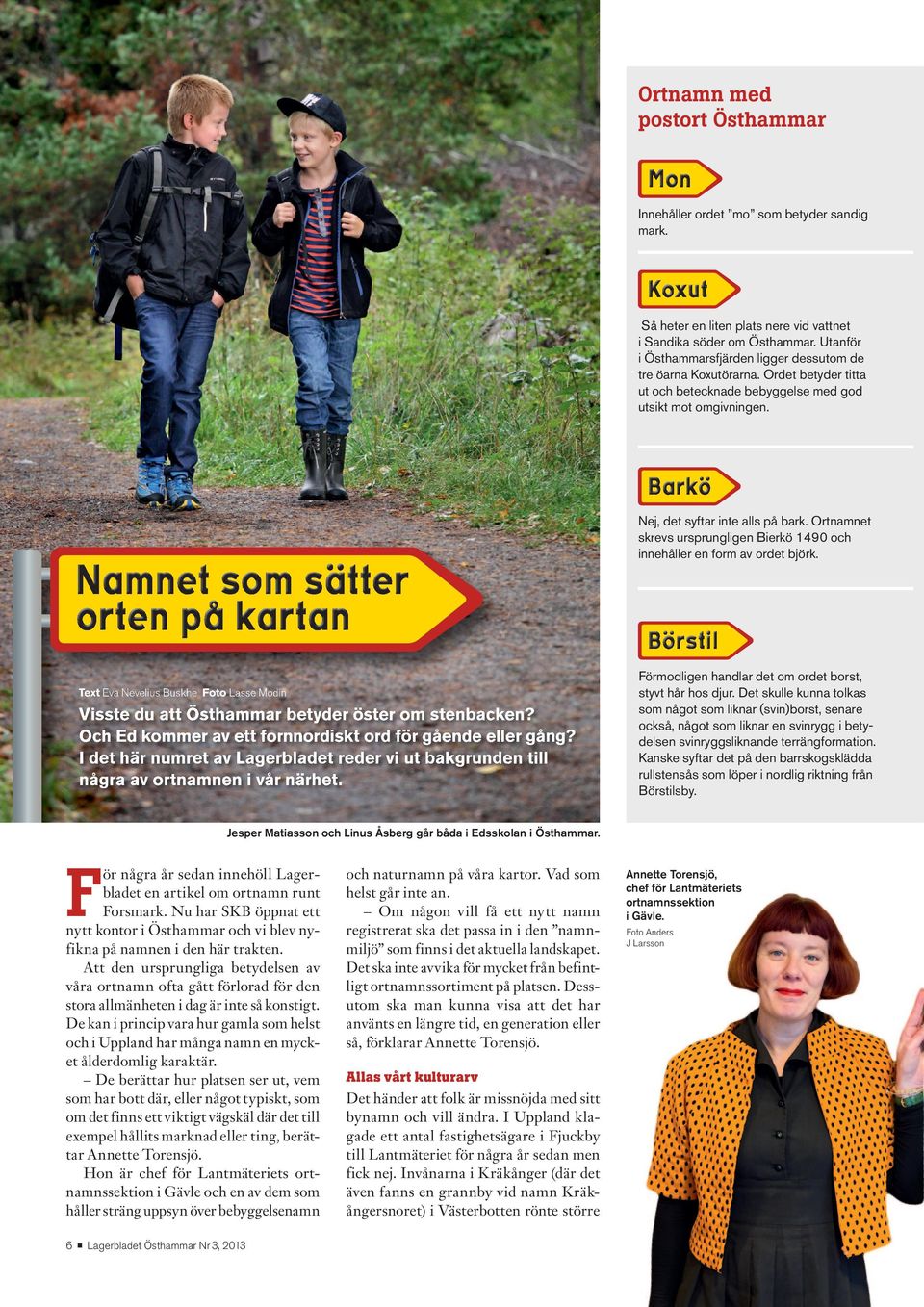 Namnet som sätter orten på kartan

Text Eva Nevelius Buskhe Foto Lasse Modin

Visste du att Östhammar betyder öster om stenbacken? Och Ed kommer av ett fornnordiskt ord för gående eller gång? I det här numret av Lagerbladet reder vi ut bakgrunden till några av ortnamnen i vår närhet.

Jesper Matiasson och Linus Åsberg går båda i Edsskolan i Östhammar.

Ortnamn med postort Östhammar

Mon

Innehåller ordet ”mo” som betyder sandig mark.

Koxut

Så heter en liten plats nere vid vattnet i Sandika söder om Östhammar. Utanför i Östhammarsfjärden ligger dessutom de tre öarna Koxutörarna. Ordet betyder titta ut och betecknade bebyggelse med god utsikt mot omgivningen.

Barkö

Nej, det syftar inte alls på bark. Ortnamnet skrevs ursprungligen Bierkö 1490 och innehåller en form av ordet björk.

Börstil

Förmodligen handlar det om ordet borst, styvt hår hos djur. Det skulle kunna tolkas som något som liknar (svin)borst, senare också, något som liknar en svinrygg i betydelsen svinryggsliknande terrängformation. Kanske syftar det på den barrskogsklädda rullstensås som löper i nordlig riktning från Börstilsby.

För några år sedan innehöll Lagerbladet en artikel om ortnamn runt Forsmark. Nu har SKB öppnat ett nytt kontor i Östhammar och vi blev nyfikna på namnen i den här trakten.

Att den ursprungliga betydelsen av våra ortnamn ofta gått förlorad för den stora allmänheten i dag är inte så konstigt. De kan i princip vara hur gamla som helst och i Uppland har många namn en mycket ålderdomlig karaktär.

– De berättar hur platsen ser ut, vem som har bott där, eller något typiskt, som om det finns ett viktigt vägskäl där det till exempel hållits marknad eller ting, berättar Annette Torensjö.

Hon är chef för Lantmäteriets ortnamnssektion i Gävle och en av dem som håller sträng uppsyn över bebyggelsenamn och naturnamn på våra kartor. Vad som helst går inte an.

– Om någon vill få ett nytt namn registrerat ska det passa in i den ”namnmiljö” som finns i det aktuella landskapet. Det ska inte avvika för mycket från befintligt ortnamnssortiment på platsen. Dessutom ska man kunna visa att det har använts en längre tid, en generation eller så, förklarar Annette Torensjö.

Allas vårt kulturarv

Det händer att folk är missnöjda med sitt bynamn och vill ändra. I Uppland klagade ett antal fastighetsägare i Fjuckby till Lantmäteriet för några år sedan men fick nej. Invånarna i Kräkånger (där det även fanns en grannby vid namn Kräkångersnoret) i Västerbotten rönte större

Annette Torensjö, chef för Lantmäteriets ortnamnssektion i Gävle.
Foto Anders J Larsson

6 ■ Lagerbladet Östhammar Nr 3, 2013